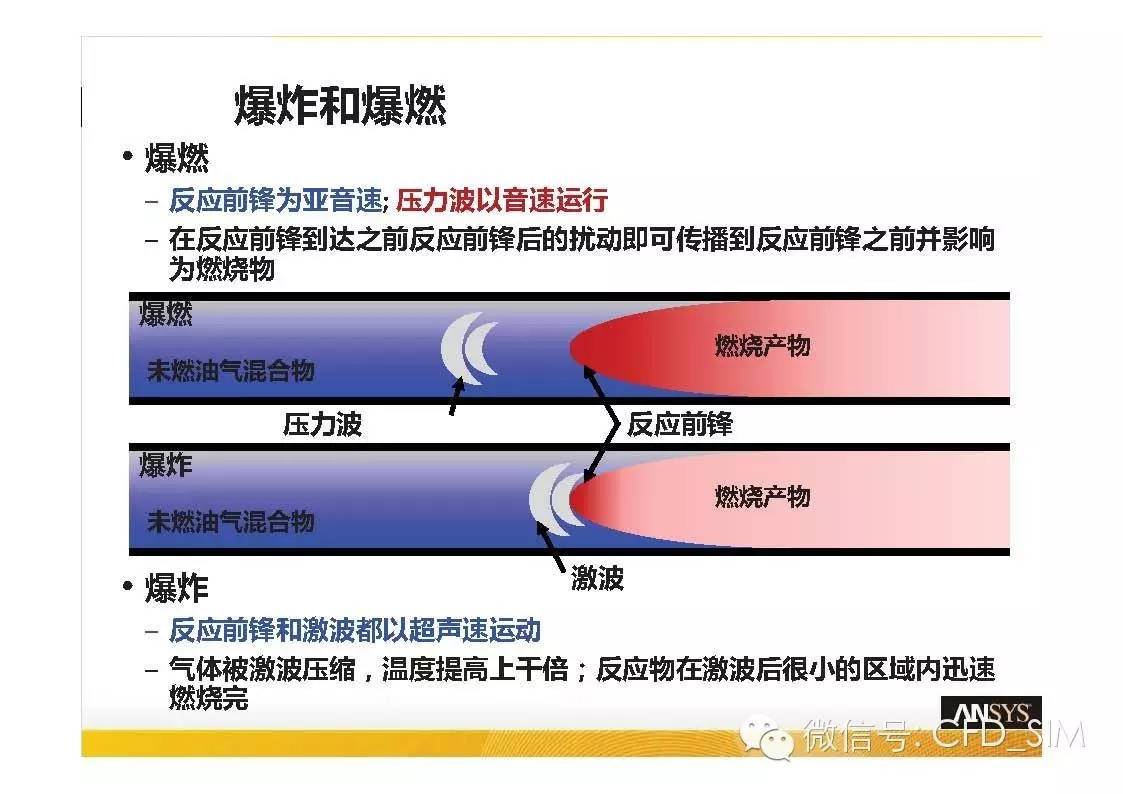 爆炸和爆燃

• 爆燃

- 反应前锋为亚音速; 压力波以音速运行

- 在反应前锋到达之前反应前锋后的扰动即可传播到反应前锋之前并影响为燃烧物

爆燃

未燃油气混合物

燃烧产物

压力波

反应前锋

爆炸

未燃油气混合物

燃烧产物

激波

• 爆炸

- 反应前锋和激波都以超声速运动

- 气体被激波压缩，温度提高上千倍；反应物在激波后很小的区域内迅速燃烧完

ANSYS

微信号: CFD_SIM